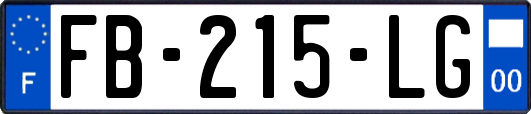 F

FB-215-LG

00